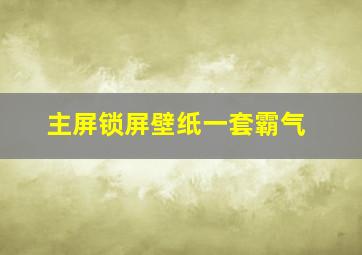 主屏锁屏壁纸一套霸气